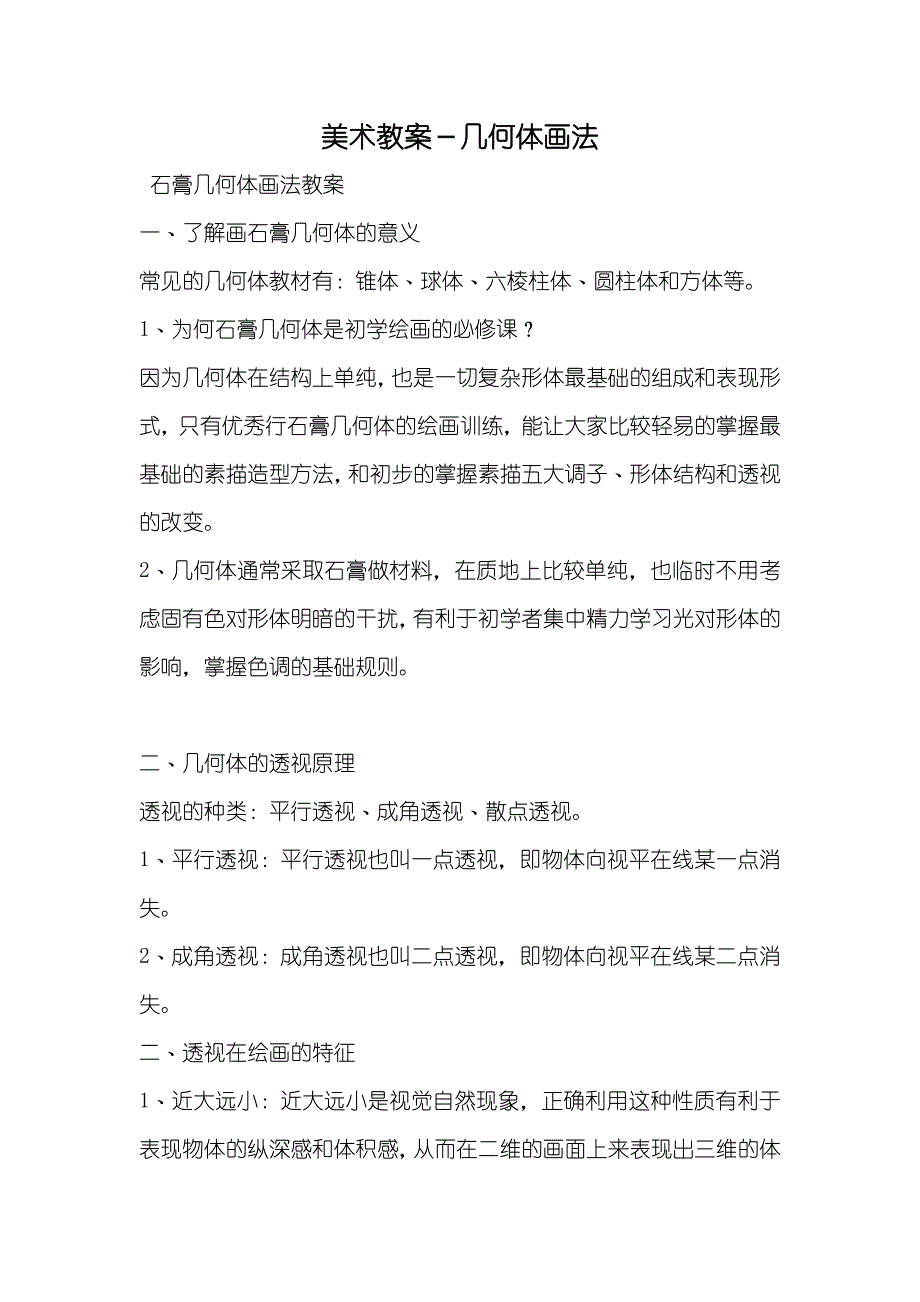 美术教案－几何体画法

石膏几何体画法教案

一、了解画石膏几何体的意义

常见的几何体教材有：锥体、球体、六棱柱体、圆柱体和方体等。

1、为何石膏几何体是初学绘画的必修课？

因为几何体在结构上单纯，也是一切复杂形体最基础的组成和表现形式，只有优秀行石膏几何体的绘画训练，能让大家比较轻易的掌握最基础的素描造型方法，和初步的掌握素描五大调子、形体结构和透视的改变。

2、几何体通常采取石膏做材料，在质地上比较单纯，也临时不用考虑固有色对形体明暗的干扰，有利于初学者集中精力学习光对形体的影响，掌握色调的基础规则。

二、几何体的透视原理

透视的种类：平行透视、成角透视、散点透视。

1、平行透视：平行透视也叫一点透视，即物体向视平在线某一点消失。

2、成角透视：成角透视也叫二点透视，即物体向视平在线某二点消失。

二、透视在绘画的特征

1、近大远小：近大远小是视觉自然现象，正确利用这种性质有利于表现物体的纵深感和体积感，从而在二维的画面上来表现出三维的体